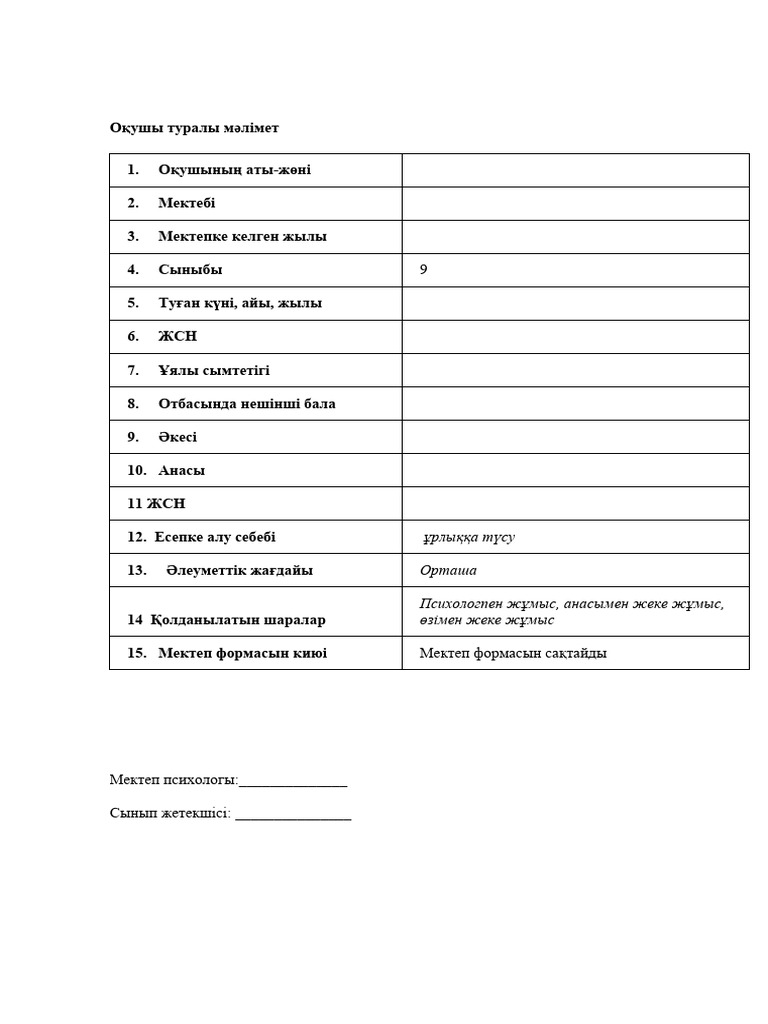 Оқушы туралы мәлімет

| | |
|---|---|
| 1. Оқушының аты-жөні | |
| 2. Мектебі | |
| 3. Мектепке келген жылы | |
| 4. Сыныбы | 9 |
| 5. Туған күні, айы, жылы | |
| 6. ЖСН | |
| 7. Ұялы сымтетігі | |
| 8. Отбасында нешінші бала | |
| 9. Әкесі | |
| 10. Анасы | |
| 11 ЖСН | |
| 12. Есепке алу себебі | ұрлыққа түсу |
| 13. Әлеуметтік жағдайы | Орташа |
| 14 Қолданылатын шаралар | Психологпен жұмыс, анасымен жеке жұмыс, өзімен жеке жұмыс |
| 15. Мектеп формасын киюі | Мектеп формасын сақтайды |

Мектеп психологы:_______________

Сынып жетекшісі: ________________